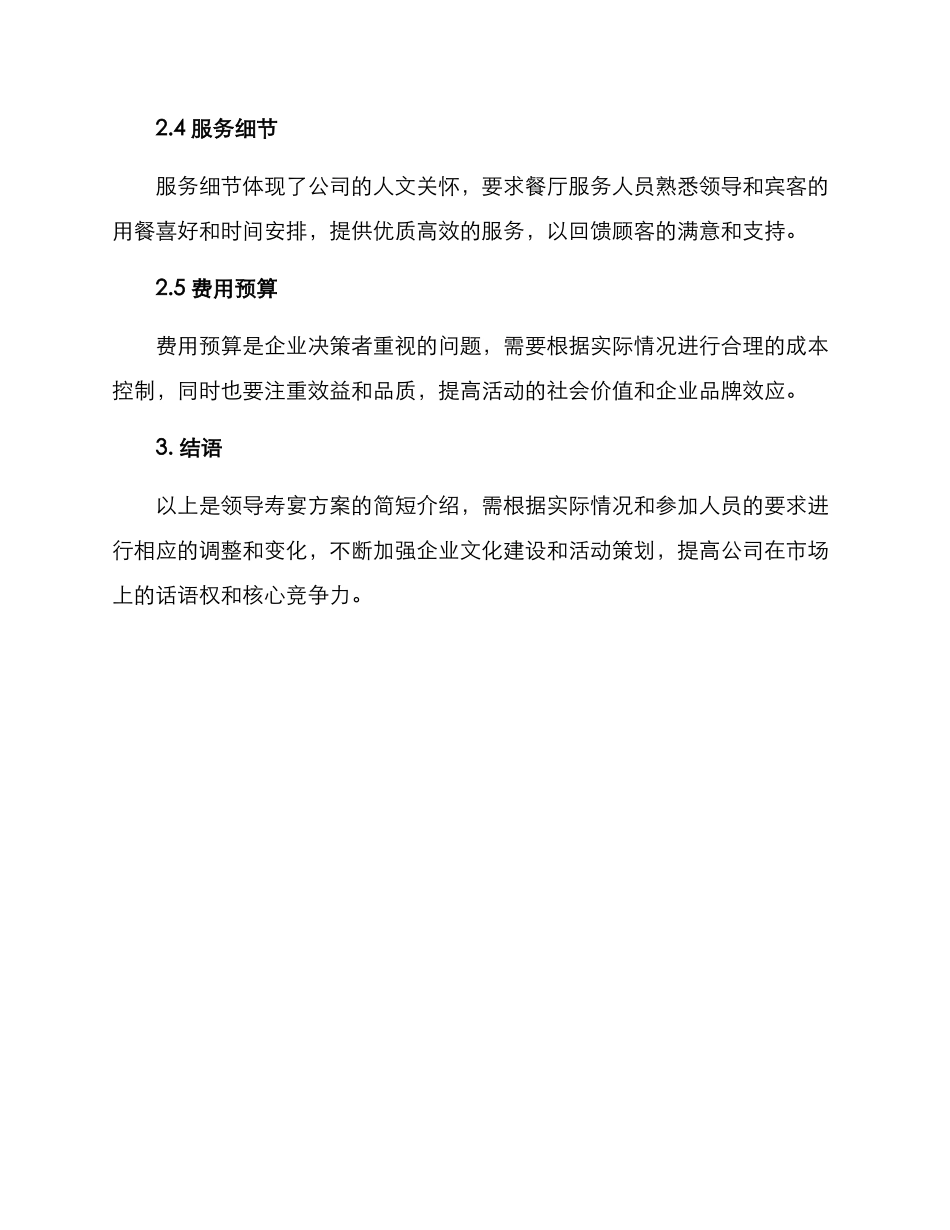 2.4 服务细节

服务细节体现了公司的人文关怀，要求餐厅服务人员熟悉领导和宾客的用餐喜好和时间安排，提供优质高效的服务，以回馈顾客的满意和支持。

2.5 费用预算

费用预算是企业决策者重视的问题，需要根据实际情况进行合理的成本控制，同时也要注重效益和品质，提高活动的社会价值和企业品牌效应。

3. 结语

以上是领导寿宴方案的简短介绍，需根据实际情况和参加人员的要求进行相应的调整和变化，不断加强企业文化建设和活动策划，提高公司在市场上的话语权和核心竞争力。